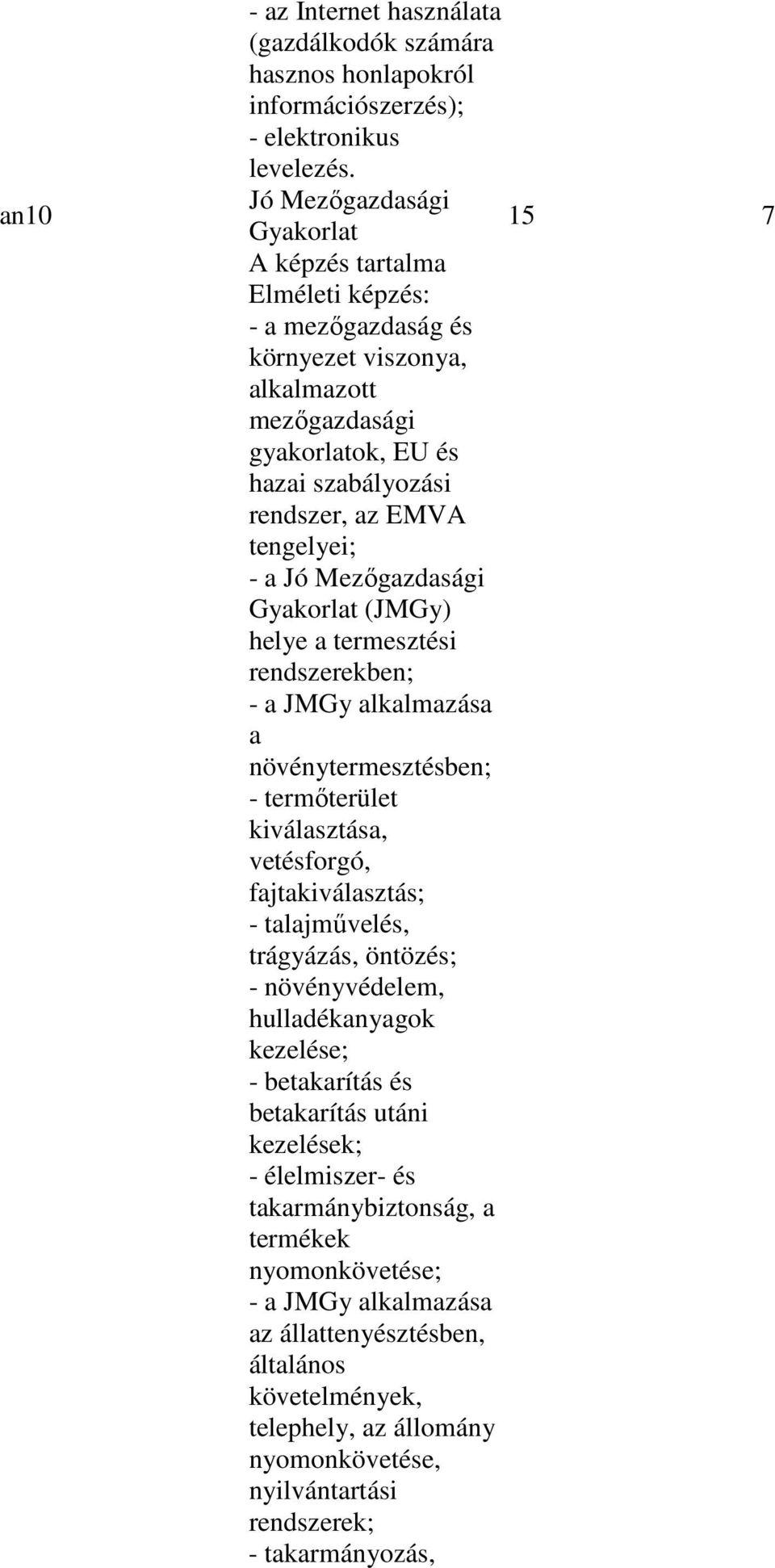 - az Internet használata (gazdálkodók számára hasznos honlapokról információszerzés);
- elektronikus levelezés.

an10

Jó Mezőgazdasági Gyakorlat
A képzés tartalma
Elméleti képzés:
- a mezőgazdaság és környezet viszonya, alkalmazott mezőgazdasági gyakorlatok, EU és hazai szabályozási rendszer, az EMVA tengelyei;
- a Jó Mezőgazdasági Gyakorlat (JMGy) helye a termesztési rendszerekben;
- a JMGy alkalmazása a növénytermesztésben;
- termőterület kiválasztása, vetésforgó, fajtakiválasztás;
- talajművelés, trágyázás, öntözés;
- növényvédelem, hulladékanyagok kezelése;
- betakarítás és betakarítás utáni kezelések;
- élelmiszer- és takarmánybiztonság, a termékek nyomonkövetése;
- a JMGy alkalmazása az állattenyésztésben, általános követelmények, telephely, az állomány nyomonkövetése, nyilvántartási rendszerek;
- takarmányozás,

15

7